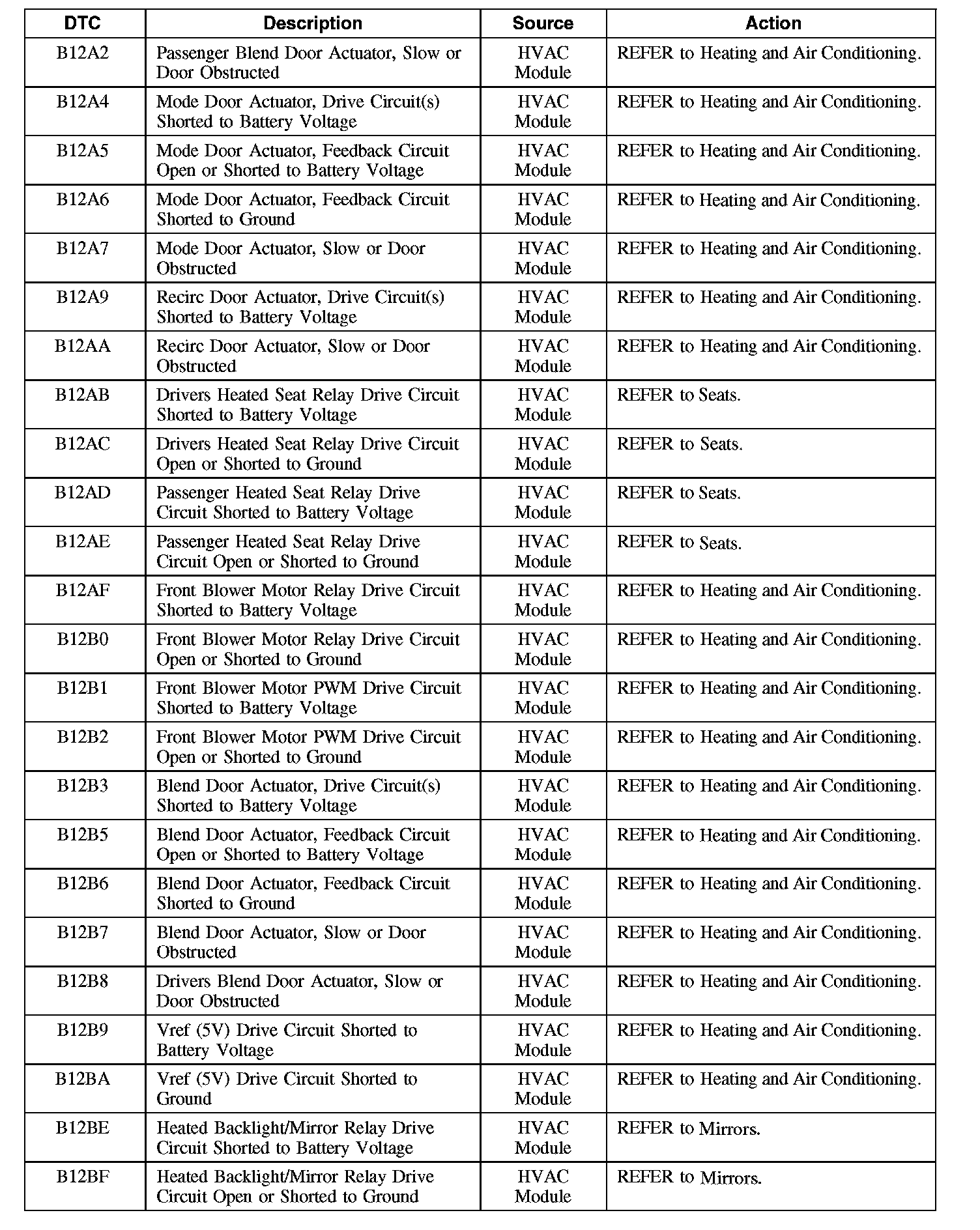 | DTC | Description | Source | Action |
|---|---|---|---|
| B12A2 | Passenger Blend Door Actuator, Slow or Door Obstructed | HVAC Module | REFER to Heating and Air Conditioning. |
| B12A4 | Mode Door Actuator, Drive Circuit(s) Shorted to Battery Voltage | HVAC Module | REFER to Heating and Air Conditioning. |
| B12A5 | Mode Door Actuator, Feedback Circuit Open or Shorted to Battery Voltage | HVAC Module | REFER to Heating and Air Conditioning. |
| B12A6 | Mode Door Actuator, Feedback Circuit Shorted to Ground | HVAC Module | REFER to Heating and Air Conditioning. |
| B12A7 | Mode Door Actuator, Slow or Door Obstructed | HVAC Module | REFER to Heating and Air Conditioning. |
| B12A9 | Recirc Door Actuator, Drive Circuit(s) Shorted to Battery Voltage | HVAC Module | REFER to Heating and Air Conditioning. |
| B12AA | Recirc Door Actuator, Slow or Door Obstructed | HVAC Module | REFER to Heating and Air Conditioning. |
| B12AB | Drivers Heated Seat Relay Drive Circuit Shorted to Battery Voltage | HVAC Module | REFER to Seats. |
| B12AC | Drivers Heated Seat Relay Drive Circuit Open or Shorted to Ground | HVAC Module | REFER to Seats. |
| B12AD | Passenger Heated Seat Relay Drive Circuit Shorted to Battery Voltage | HVAC Module | REFER to Seats. |
| B12AE | Passenger Heated Seat Relay Drive Circuit Open or Shorted to Ground | HVAC Module | REFER to Seats. |
| B12AF | Front Blower Motor Relay Drive Circuit Shorted to Battery Voltage | HVAC Module | REFER to Heating and Air Conditioning. |
| B12B0 | Front Blower Motor Relay Drive Circuit Open or Shorted to Ground | HVAC Module | REFER to Heating and Air Conditioning. |
| B12B1 | Front Blower Motor PWM Drive Circuit Shorted to Battery Voltage | HVAC Module | REFER to Heating and Air Conditioning. |
| B12B2 | Front Blower Motor PWM Drive Circuit Open or Shorted to Ground | HVAC Module | REFER to Heating and Air Conditioning. |
| B12B3 | Blend Door Actuator, Drive Circuit(s) Shorted to Battery Voltage | HVAC Module | REFER to Heating and Air Conditioning. |
| B12B5 | Blend Door Actuator, Feedback Circuit Open or Shorted to Battery Voltage | HVAC Module | REFER to Heating and Air Conditioning. |
| B12B6 | Blend Door Actuator, Feedback Circuit Shorted to Ground | HVAC Module | REFER to Heating and Air Conditioning. |
| B12B7 | Blend Door Actuator, Slow or Door Obstructed | HVAC Module | REFER to Heating and Air Conditioning. |
| B12B8 | Drivers Blend Door Actuator, Slow or Door Obstructed | HVAC Module | REFER to Heating and Air Conditioning. |
| B12B9 | Vref (5V) Drive Circuit Shorted to Battery Voltage | HVAC Module | REFER to Heating and Air Conditioning. |
| B12BA | Vref (5V) Drive Circuit Shorted to Ground | HVAC Module | REFER to Heating and Air Conditioning. |
| B12BE | Heated Backlight/Mirror Relay Drive Circuit Shorted to Battery Voltage | HVAC Module | REFER to Mirrors. |
| B12BF | Heated Backlight/Mirror Relay Drive Circuit Open or Shorted to Ground | HVAC Module | REFER to Mirrors. |